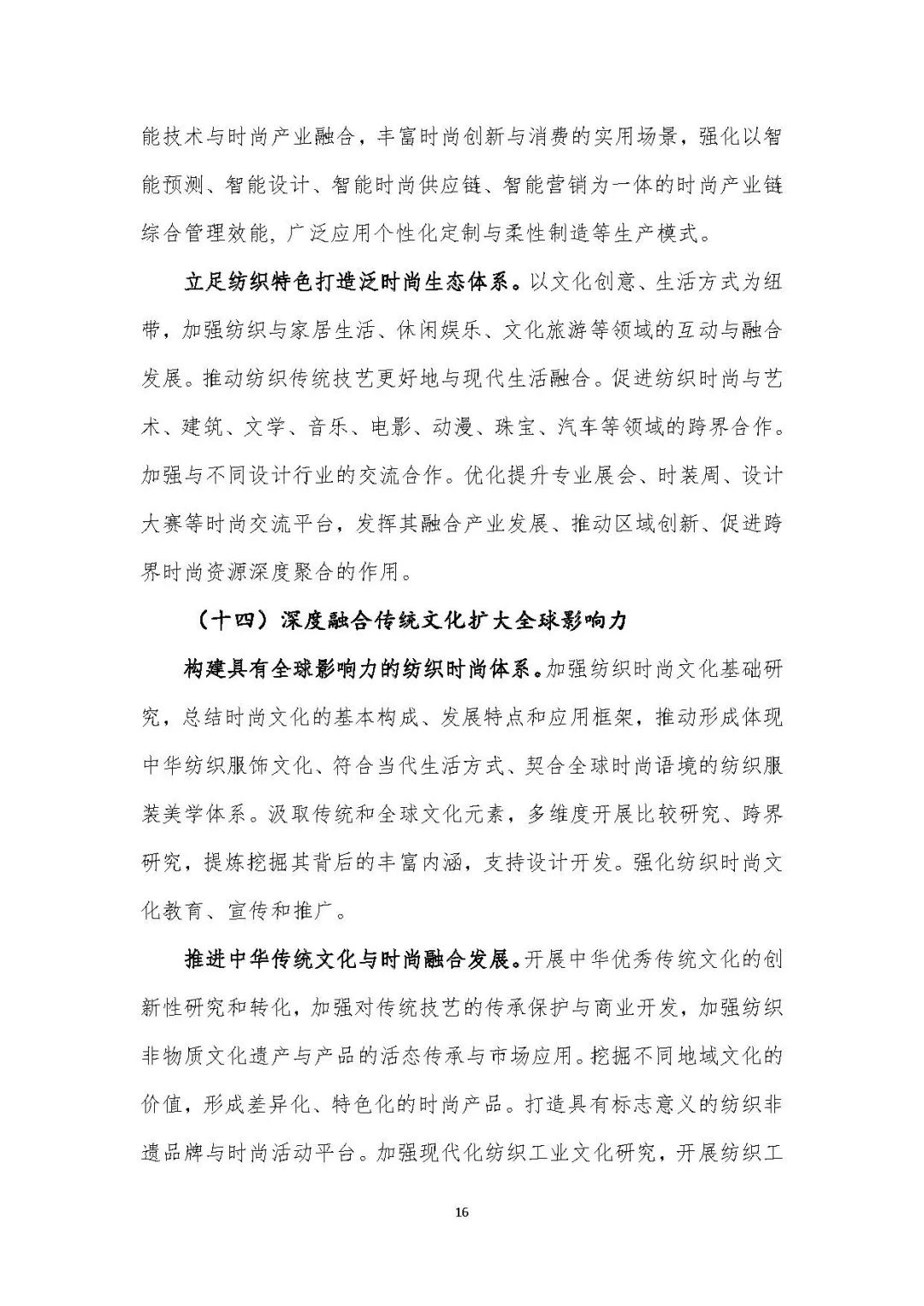 能技术与时尚产业融合，丰富时尚创新与消费的实用场景，强化以智能预测、智能设计、智能时尚供应链、智能营销为一体的时尚产业链综合管理效能，广泛应用个性化定制与柔性制造等生产模式。

立足纺织特色打造泛时尚生态体系。以文化创意、生活方式为纽带，加强纺织与家居生活、休闲娱乐、文化旅游等领域的互动与融合发展。推动纺织传统技艺更好地与现代生活融合。促进纺织时尚与艺术、建筑、文学、音乐、电影、动漫、珠宝、汽车等领域的跨界合作。加强与不同设计行业的交流合作。优化提升专业展会、时装周、设计大赛等时尚交流平台，发挥其融合产业发展、推动区域创新、促进跨界时尚资源深度聚合的作用。

（十四）深度融合传统文化扩大全球影响力

构建具有全球影响力的纺织时尚体系。加强纺织时尚文化基础研究，总结时尚文化的基本构成、发展特点和应用框架，推动形成体现中华纺织服饰文化、符合当代生活方式、契合全球时尚语境的纺织服装美学体系。汲取传统和全球文化元素，多维度开展比较研究、跨界研究，提炼挖掘其背后的丰富内涵，支持设计开发。强化纺织时尚文化教育、宣传和推广。

推进中华传统文化与时尚融合发展。开展中华优秀传统文化的创新性研究和转化，加强对传统技艺的传承保护与商业开发，加强纺织非物质文化遗产与产品的活态传承与市场应用。挖掘不同地域文化的价值，形成差异化、特色化的时尚产品。打造具有标志意义的纺织非遗品牌与时尚活动平台。加强现代化纺织工业文化研究，开展纺织工

16